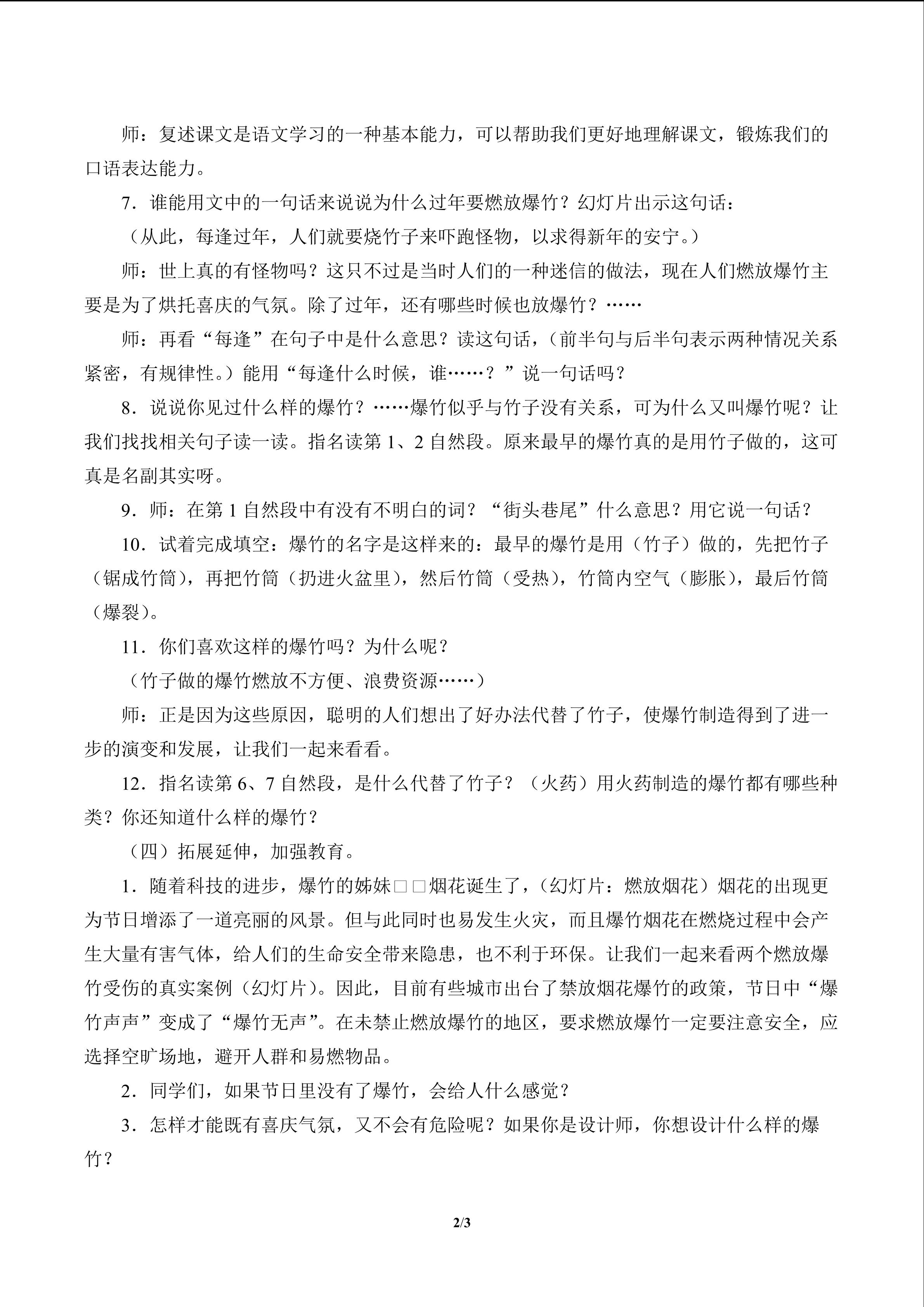 师：复述课文是语文学习的一种基本能力，可以帮助我们更好地理解课文，锻炼我们的口语表达能力。

7．谁能用文中的一句话来说说为什么过年要燃放爆竹？幻灯片出示这句话：

（从此，每逢过年，人们就要烧竹子来吓跑怪物，以求得新年的安宁。）

师：世上真的有怪物吗？这只不过是当时人们的一种迷信的做法，现在人们燃放爆竹主要是为了烘托喜庆的气氛。除了过年，还有哪些时候也放爆竹？……

师：再看“每逢”在句子中是什么意思？读这句话，（前半句与后半句表示两种情况关系紧密，有规律性。）能用“每逢什么时候，谁……？”说一句话吗？

8．说说你见过什么样的爆竹？……爆竹似乎与竹子没有关系，可为什么又叫爆竹呢？让我们找找相关句子读一读。指名读第 1、2 自然段。原来最早的爆竹真的是用竹子做的，这可真是名副其实呀。

9．师：在第 1 自然段中有没有不明白的词？“街头巷尾”什么意思？用它说一句话？

10．试着完成填空：爆竹的名字是这样来的：最早的爆竹是用（竹子）做的，先把竹子（锯成竹筒），再把竹筒（扔进火盆里），然后竹筒（受热），竹筒内空气（膨胀），最后竹筒（爆裂）。

11．你们喜欢这样的爆竹吗？为什么呢？

（竹子做的爆竹燃放不方便、浪费资源……）

师：正是因为这些原因，聪明的人们想出了好办法代替了竹子，使爆竹制造得到了进一步的演变和发展，让我们一起来看看。

12．指名读第 6、7 自然段，是什么代替了竹子？（火药）用火药制造的爆竹都有哪些种类？你还知道什么样的爆竹？

（四）拓展延伸，加强教育。

1．随着科技的进步，爆竹的姊妹□□烟花诞生了，（幻灯片：燃放烟花）烟花的出现更为节日增添了一道亮丽的风景。但与此同时也易发生火灾，而且爆竹烟花在燃烧过程中会产生大量有害气体，给人们的生命安全带来隐患，也不利于环保。让我们一起来看两个燃放爆竹受伤的真实案例（幻灯片）。因此，目前有些城市出台了禁放烟花爆竹的政策，节日中“爆竹声声”变成了“爆竹无声”。在未禁止燃放爆竹的地区，要求燃放爆竹一定要注意安全，应选择空旷场地，避开人群和易燃物品。

2．同学们，如果节日里没有了爆竹，会给人什么感觉？

3．怎样才能既有喜庆气氛，又不会有危险呢？如果你是设计师，你想设计什么样的爆竹？

2/3